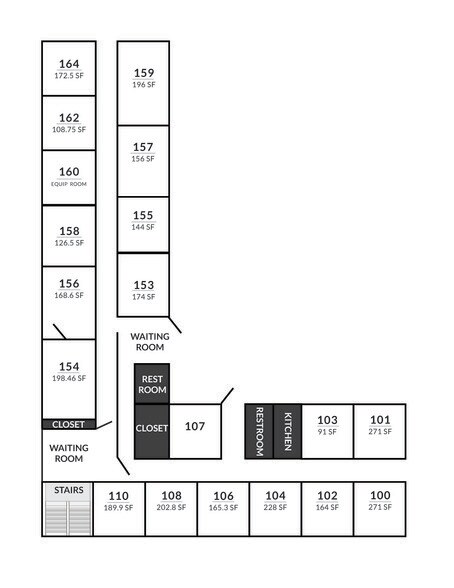 164
172.5 SF

162
108.75 SF

160
EQUIP ROOM

158
126.5 SF

156
168.6 SF

154
198.46 SF

CLOSET

WAITING ROOM

159
196 SF

157
156 SF

155
144 SF

153
174 SF

WAITING ROOM

REST ROOM

CLOSET

107

RESTROOM

KITCHEN

103
91 SF

101
271 SF

STAIRS

110
189.9 SF

108
202.8 SF

106
165.3 SF

104
228 SF

102
164 SF

100
271 SF